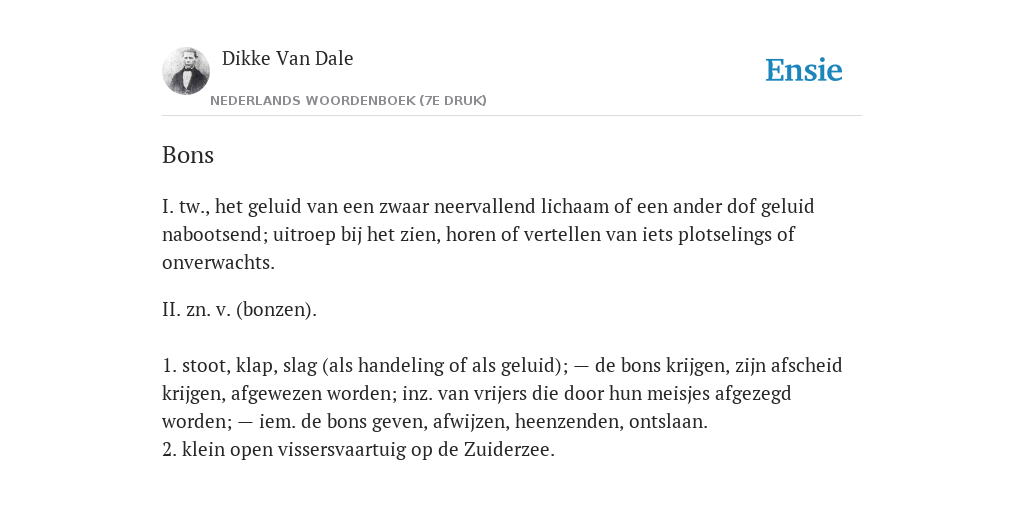 Dikke Van Dale
NEDERLANDS WOORDENBOEK (7E DRUK)

Ensie

Bons

I. tw., het geluid van een zwaar neervallend lichaam of een ander dof geluid nabootsend; uitroep bij het zien, horen of vertellen van iets plotselings of onverwachts.

II. zn. v. (bonzen).

1. stoot, klap, slag (als handeling of als geluid); — de bons krijgen, zijn afscheid krijgen, afgewezen worden; inz. van vrijers die door hun meisjes afgezegd worden; — iem. de bons geven, afwijzen, heenzenden, ontslaan.
2. klein open vissersvaartuig op de Zuiderzee.